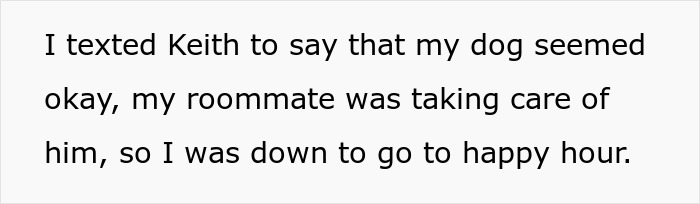 I texted Keith to say that my dog seemed okay, my roommate was taking care of him, so I was down to go to happy hour.